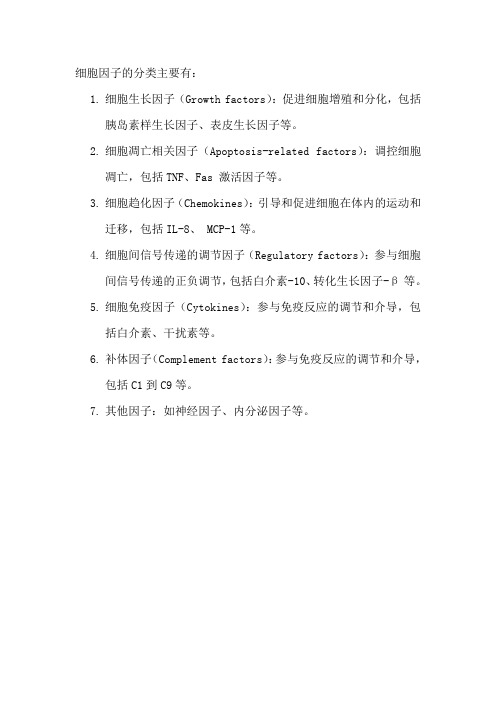 细胞因子的分类主要有：

1. 细胞生长因子（Growth factors）：促进细胞增殖和分化，包括胰岛素样生长因子、表皮生长因子等。

2. 细胞凋亡相关因子（Apoptosis-related factors）：调控细胞凋亡，包括 TNF、Fas 激活因子等。

3. 细胞趋化因子（Chemokines）：引导和促进细胞在体内的运动和迁移，包括 IL-8、 MCP-1 等。

4. 细胞间信号传递的调节因子（Regulatory factors）：参与细胞间信号传递的正负调节，包括白介素-10、转化生长因子-β 等。

5. 细胞免疫因子（Cytokines）：参与免疫反应的调节和介导，包括白介素、干扰素等。

6. 补体因子（Complement factors）：参与免疫反应的调节和介导，包括 C1 到 C9 等。

7. 其他因子：如神经因子、内分泌因子等。